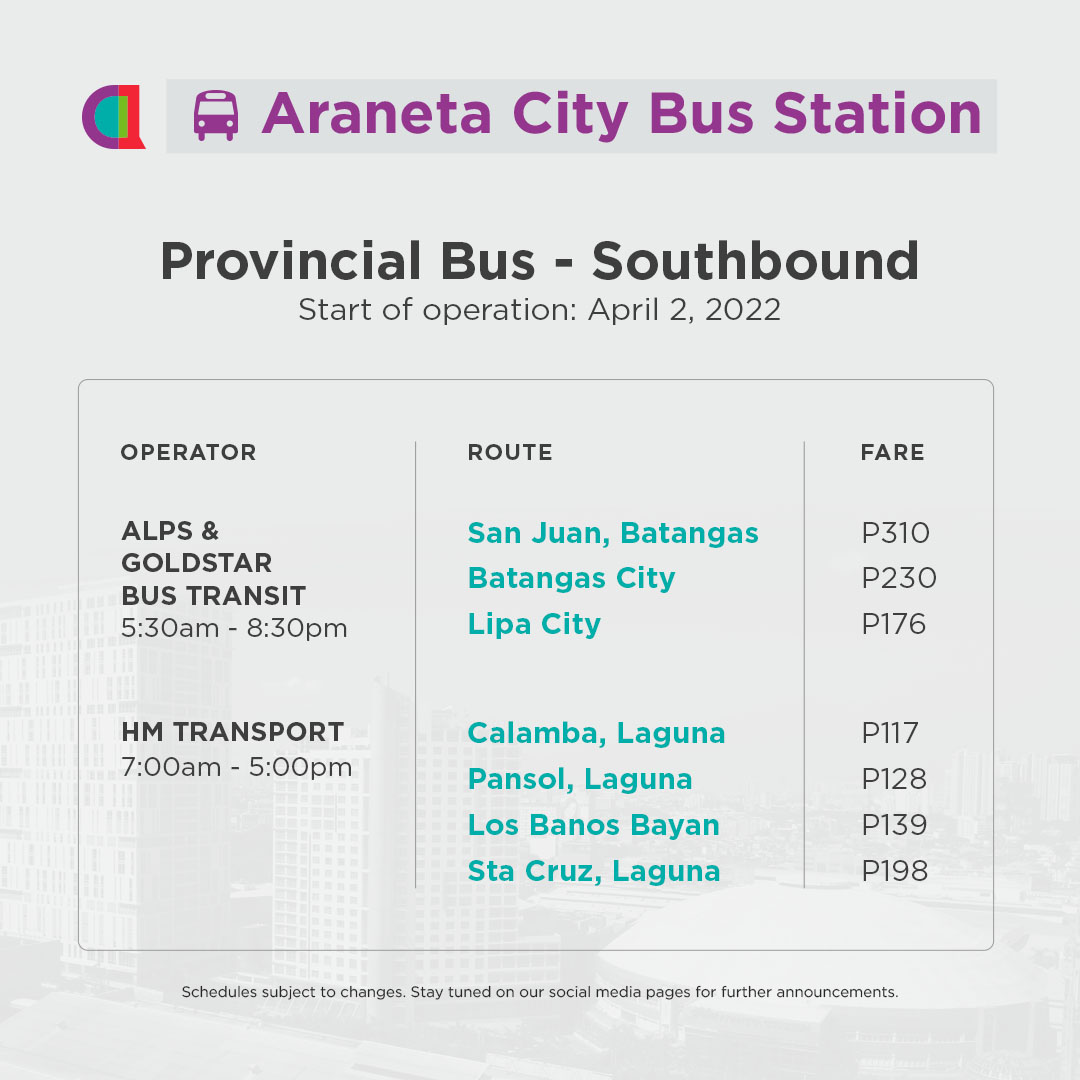 Araneta City Bus Station

Provincial Bus - Southbound
Start of operation: April 2, 2022

| OPERATOR | ROUTE | FARE |
|---|---|---|
| ALPS & GOLDSTAR BUS TRANSIT 5:30am - 8:30pm | San Juan, Batangas | P310 |
| | Batangas City | P230 |
| | Lipa City | P176 |
| HM TRANSPORT 7:00am - 5:00pm | Calamba, Laguna | P117 |
| | Pansol, Laguna | P128 |
| | Los Banos Bayan | P139 |
| | Sta Cruz, Laguna | P198 |

Schedules subject to changes. Stay tuned on our social media pages for further announcements.